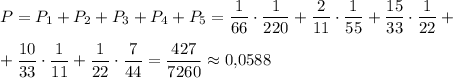 $P = P_1 + P_2 + P_3 + P_4 + P_5 = \frac{1}{66} \cdot \frac{1}{220} + \frac{2}{11} \cdot \frac{1}{55} + \frac{15}{33} \cdot \frac{1}{22} +$

$+ \frac{10}{33} \cdot \frac{1}{11} + \frac{1}{22} \cdot \frac{7}{44} = \frac{427}{7260} \approx 0{,}0588$